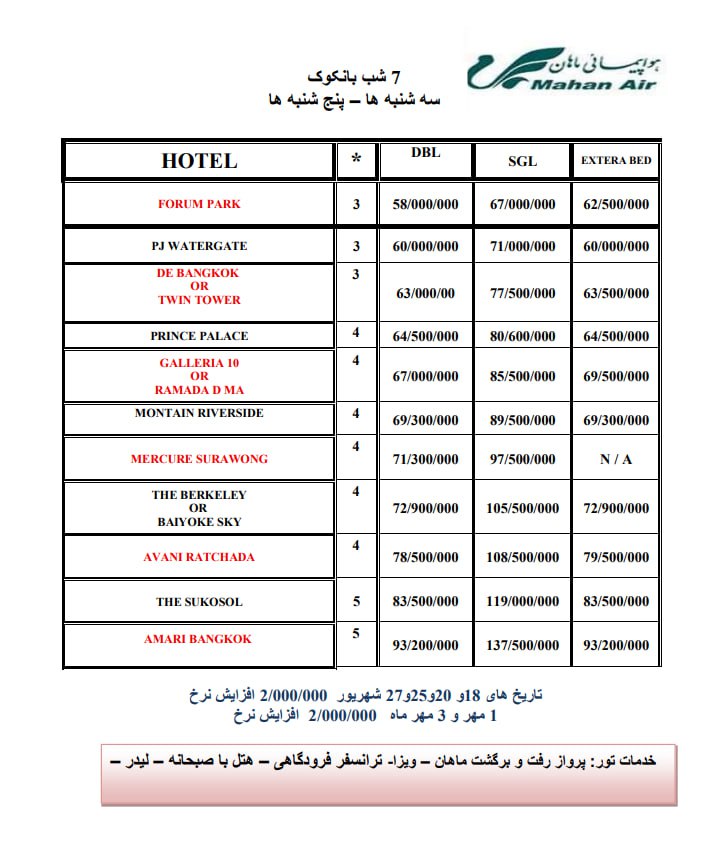 هواپیمایی ماهان
Mahan Air

7 شب بانکوک
سه شنبه ها – پنج شنبه ها

| HOTEL | * | DBL | SGL | EXTERA BED |
|---|---|---|---|---|
| FORUM PARK | 3 | 58/000/000 | 67/000/000 | 62/500/000 |
| PJ WATERGATE | 3 | 60/000/000 | 71/000/000 | 60/000/000 |
| DE BANGKOK OR TWIN TOWER | 3 | 63/000/00 | 77/500/000 | 63/500/000 |
| PRINCE PALACE | 4 | 64/500/000 | 80/600/000 | 64/500/000 |
| GALLERIA 10 OR RAMADA D MA | 4 | 67/000/000 | 85/500/000 | 69/500/000 |
| MONTAIN RIVERSIDE | 4 | 69/300/000 | 89/500/000 | 69/300/000 |
| MERCURE SURAWONG | 4 | 71/300/000 | 97/500/000 | N / A |
| THE BERKELEY OR BAIYOKE SKY | 4 | 72/900/000 | 105/500/000 | 72/900/000 |
| AVANI RATCHADA | 4 | 78/500/000 | 108/500/000 | 79/500/000 |
| THE SUKOSOL | 5 | 83/500/000 | 119/000/000 | 83/500/000 |
| AMARI BANGKOK | 5 | 93/200/000 | 137/500/000 | 93/200/000 |

تاریخ های 18و 20و25و27 شهریور 2/000/000 افزایش نرخ
1 مهر و 3 مهر ماه 2/000/000 افزایش نرخ

خدمات تور: پرواز رفت و برگشت ماهان – ویزا- ترانسفر فرودگاهی – هتل با صبحانه – لیدر –